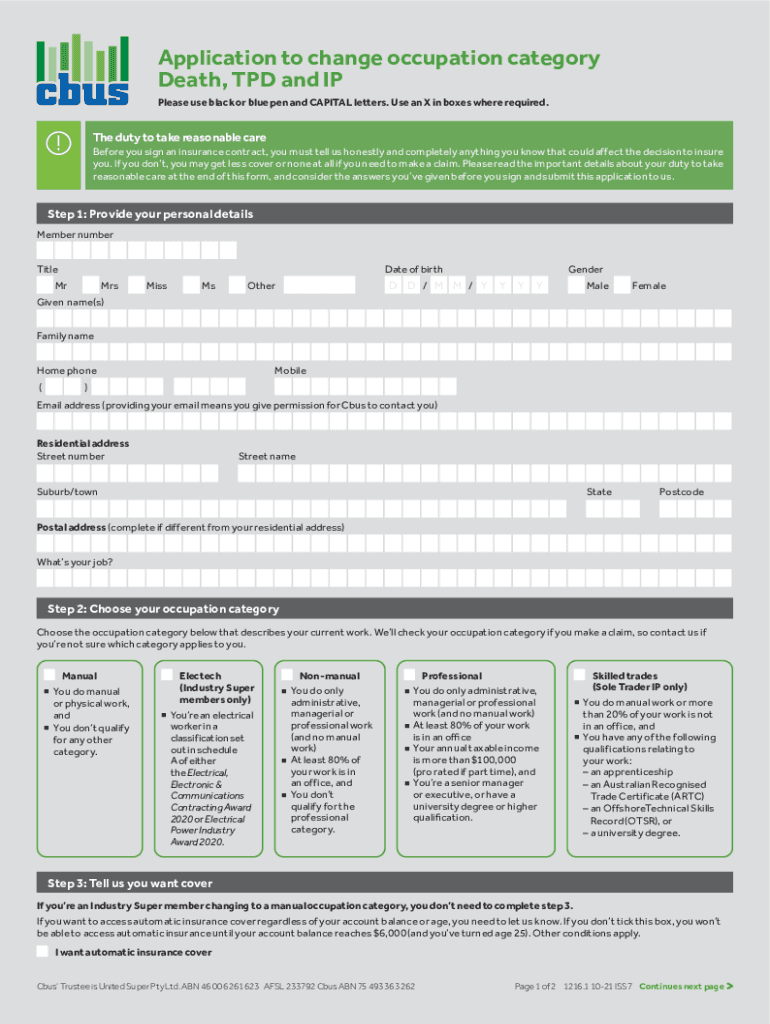 cbus

Application to change occupation category
Death, TPD and IP

Please use black or blue pen and CAPITAL letters. Use an X in boxes where required.

The duty to take reasonable care
Before you sign an insurance contract, you must tell us honestly and completely anything you know that could affect the decision to insure you. If you don't, you may get less cover or none at all if you need to make a claim. Please read the important details about your duty to take reasonable care at the end of this form, and consider the answers you've given before you sign and submit this application to us.

Step 1: Provide your personal details

Member number

Title
Mr Mrs Miss Ms Other

Date of birth
D D / M M / Y Y Y Y

Gender
Male Female

Given name(s)

Family name

Home phone
( )

Mobile

Email address (providing your email means you give permission for Cbus to contact you)

Residential address
Street number

Street name

Suburb/town

State

Postcode

Postal address (complete if different from your residential address)

What's your job?

Step 2: Choose your occupation category

Choose the occupation category below that describes your current work. We'll check your occupation category if you make a claim, so contact us if you're not sure which category applies to you.

Manual
■ You do manual or physical work, and
■ You don't qualify for any other category.

Electech (Industry Super members only)
■ You're an electrical worker in a classification set out in schedule A of either the Electrical, Electronic & Communications Contracting Award 2020 or Electrical Power Industry Award 2020.

Non-manual
■ You do only administrative, managerial or professional work (and no manual work)
■ At least 80% of your work is in an office, and
■ You don't qualify for the professional category.

Professional
■ You do only administrative, managerial or professional work (and no manual work)
■ At least 80% of your work is in an office
■ Your annual taxable income is more than $100,000 (pro rated if part time), and
■ You're a senior manager or executive, or have a university degree or higher qualification.

Skilled trades (Sole Trader IP only)
■ You do manual work or more than 20% of your work is not in an office, and
■ You have any of the following qualifications relating to your work:
– an apprenticeship
– an Australian Recognised Trade Certificate (ARTC)
– an Offshore Technical Skills Record (OTSR), or
– a university degree.

Step 3: Tell us you want cover

If you're an Industry Super member changing to a manual occupation category, you don't need to complete step 3.

If you want to access automatic insurance cover regardless of your account balance or age, you need to let us know. If you don't tick this box, you won't be able to access automatic insurance until your account balance reaches $6,000 (and you've turned age 25). Other conditions apply.

I want automatic insurance cover

Cbus' Trustee is United Super Pty Ltd. ABN 46 006 261 623 AFSL 233792 Cbus ABN 75 493 363 262

Page 1 of 2 1216.1 10-21 ISS7 Continues next page >